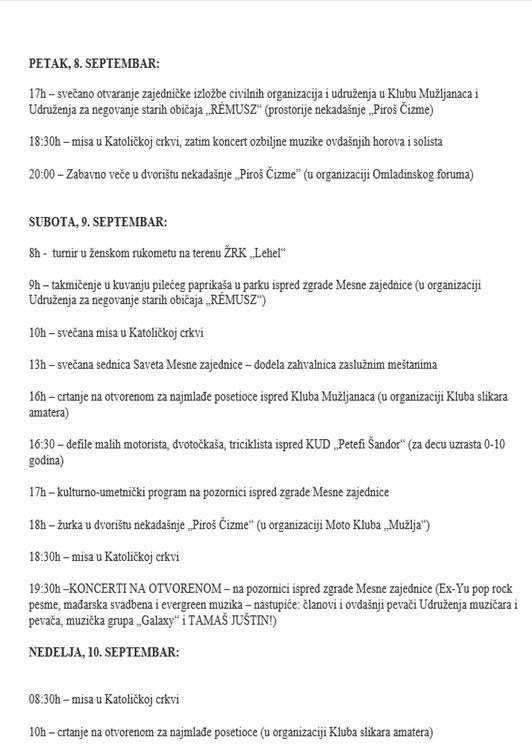 PETAK, 8. SEPTEMBAR:

17h – svečano otvaranje zajedničke izložbe civilnih organizacija i udruženja u Klubu Mužljanaca i Udruženja za negovanje starih običaja „RÉMUSZ“ (prostorije nekadašnje „Piroš Čizme)

18:30h – misa u Katoličkoj crkvi, zatim koncert ozbiljne muzike ovdašnjih horova i solista

20:00 – Zabavno veče u dvorištu nekadašnje „Piroš Čizme“ (u organizaciji Omladinskog foruma)

SUBOTA, 9. SEPTEMBAR:

8h - turnir u ženskom rukometu na terenu ŽRK „Lehel“

9h – takmičenje u kuvanju pilećeg paprikaša u parku ispred zgrade Mesne zajednice (u organizaciji Udruženja za negovanje starih običaja „RÉMUSZ“)

10h – svečana misa u Katoličkoj crkvi

13h – svečana sednica Saveta Mesne zajednice – dodela zahvalnica zaslužnim meštanima

16h – crtanje na otvorenom za najmlađe posetioce ispred Kluba Mužljanaca (u organizaciji Kluba slikara amatera)

16:30 – defile malih motorista, dvotočkaša, triciklista ispred KUD „Petefi Šandor“ (za decu uzrasta 0-10 godina)

17h – kulturno-umetnički program na pozornici ispred zgrade Mesne zajednice

18h – žurka u dvorištu nekadašnje „Piroš Čizme“ (u organizaciji Moto Kluba „Mužlja“)

18:30h – misa u Katoličkoj crkvi

19:30h –KONCERTI NA OTVORENOM – na pozornici ispred zgrade Mesne zajednice (Ex-Yu pop rock pesme, mađarska svadbena i evergreen muzika – nastupiće: članovi i ovdašnji pevači Udruženja muzičara i pevača, muzička grupa „Galaxy“ i TAMAŠ JUŠTIN!)

NEDELJA, 10. SEPTEMBAR:

08:30h – misa u Katoličkoj crkvi

10h – crtanje na otvorenom za najmlađe posetioce (u organizaciji Kluba slikara amatera)